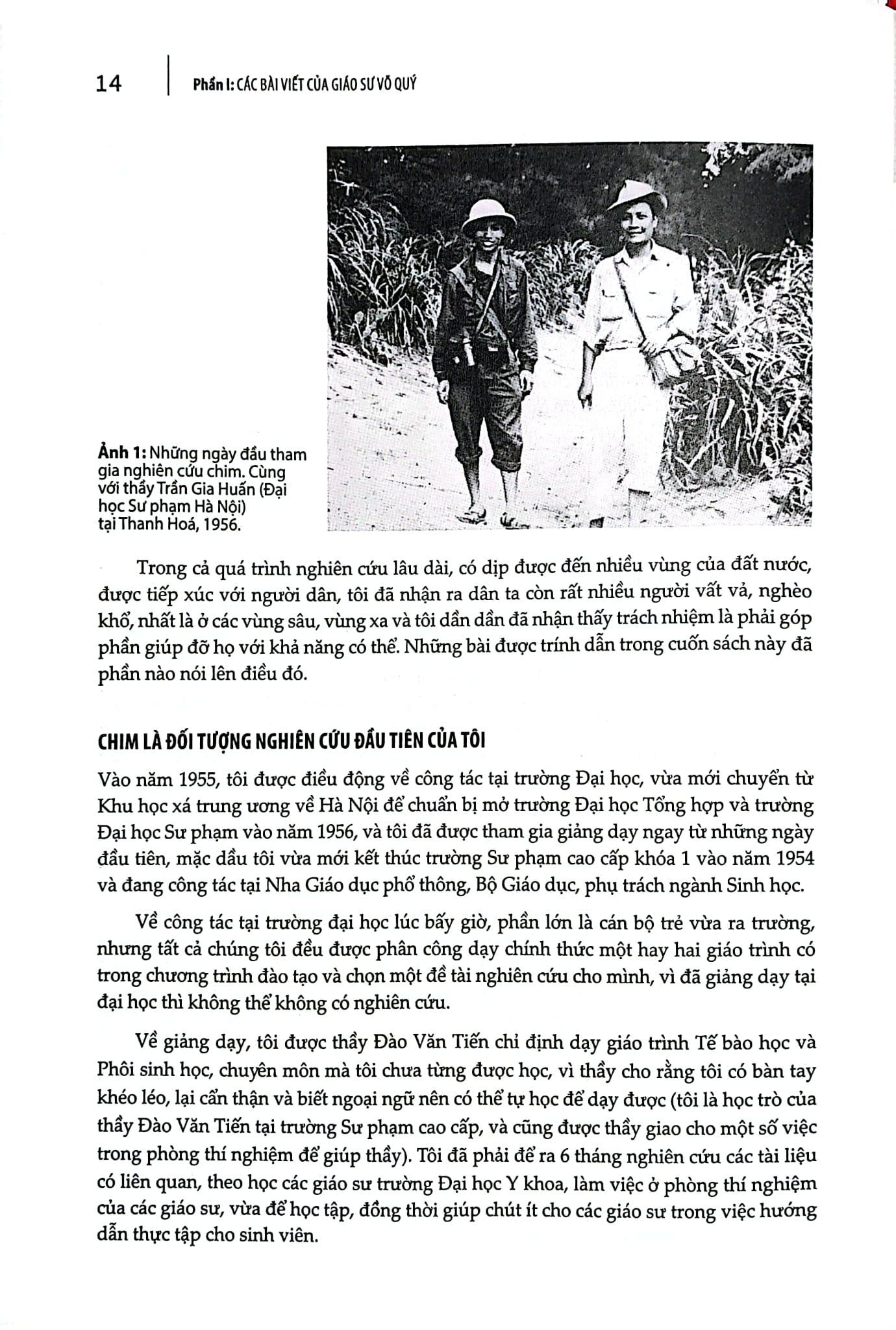 14 Phần I: CÁC BÀI VIẾT CỦA GIÁO SƯ VÕ QUÝ

Ảnh 1: Những ngày đầu tham gia nghiên cứu chim. Cùng với thầy Trần Gia Huấn (Đại học Sư phạm Hà Nội) tại Thanh Hoá, 1956.

Trong cả quá trình nghiên cứu lâu dài, có dịp được đến nhiều vùng của đất nước, được tiếp xúc với người dân, tôi đã nhận ra dân ta còn rất nhiều người vất vả, nghèo khổ, nhất là ở các vùng sâu, vùng xa và tôi dần dần đã nhận thấy trách nhiệm là phải góp phần giúp đỡ họ với khả năng có thể. Những bài được trính dẫn trong cuốn sách này đã phần nào nói lên điều đó.

CHIM LÀ ĐỐI TƯỢNG NGHIÊN CỨU ĐẦU TIÊN CỦA TÔI

Vào năm 1955, tôi được điều động về công tác tại trường Đại học, vừa mới chuyển từ Khu học xá trung ương về Hà Nội để chuẩn bị mở trường Đại học Tổng hợp và trường Đại học Sư phạm vào năm 1956, và tôi đã được tham gia giảng dạy ngay từ những ngày đầu tiên, mặc dầu tôi vừa mới kết thúc trường Sư phạm cao cấp khóa 1 vào năm 1954 và đang công tác tại Nha Giáo dục phổ thông, Bộ Giáo dục, phụ trách ngành Sinh học.

Về công tác tại trường đại học lúc bấy giờ, phần lớn là cán bộ trẻ vừa ra trường, nhưng tất cả chúng tôi đều được phân công dạy chính thức một hay hai giáo trình có trong chương trình đào tạo và chọn một đề tài nghiên cứu cho mình, vì đã giảng dạy tại đại học thì không thể không có nghiên cứu.

Về giảng dạy, tôi được thầy Đào Văn Tiến chỉ định dạy giáo trình Tế bào học và Phôi sinh học, chuyên môn mà tôi chưa từng được học, vì thầy cho rằng tôi có bàn tay khéo léo, lại cẩn thận và biết ngoại ngữ nên có thể tự học để dạy được (tôi là học trò của thầy Đào Văn Tiến tại trường Sư phạm cao cấp, và cũng được thầy giao cho một số việc trong phòng thí nghiệm để giúp thầy). Tôi đã phải để ra 6 tháng nghiên cứu các tài liệu có liên quan, theo học các giáo sư trường Đại học Y khoa, làm việc ở phòng thí nghiệm của các giáo sư, vừa để học tập, đồng thời giúp chút ít cho các giáo sư trong việc hướng dẫn thực tập cho sinh viên.